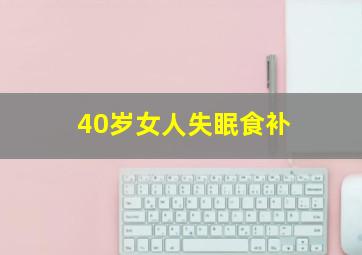 40岁女人失眠食补